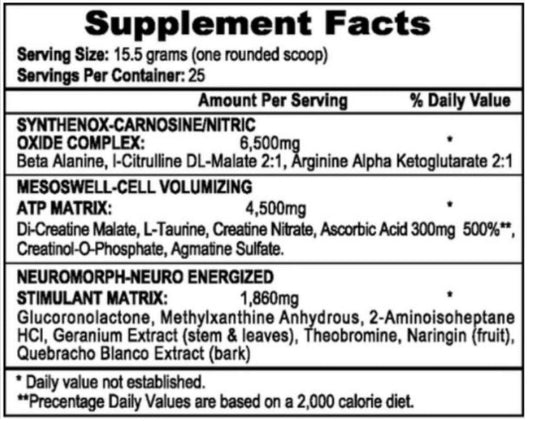 Supplement Facts

Serving Size: 15.5 grams (one rounded scoop)
Servings Per Container: 25

Amount Per Serving % Daily Value

SYNTHENOX-CARNOSINE/NITRIC
OXIDE COMPLEX: 6,500mg *
Beta Alanine, l-Citrulline DL-Malate 2:1, Arginine Alpha Ketoglutarate 2:1

MESOSWELL-CELL VOLUMIZING
ATP MATRIX: 4,500mg *
Di-Creatine Malate, L-Taurine, Creatine Nitrate, Ascorbic Acid 300mg 500%**, Creatinol-O-Phosphate, Agmatine Sulfate.

NEUROMORPH-NEURO ENERGIZED
STIMULANT MATRIX: 1,860mg *
Glucoronolactone, Methylxanthine Anhydrous, 2-Aminoisoheptane HCl, Geranium Extract (stem & leaves), Theobromine, Naringin (fruit), Quebracho Blanco Extract (bark)

* Daily value not established.
**Precentage Daily Values are based on a 2,000 calorie diet.